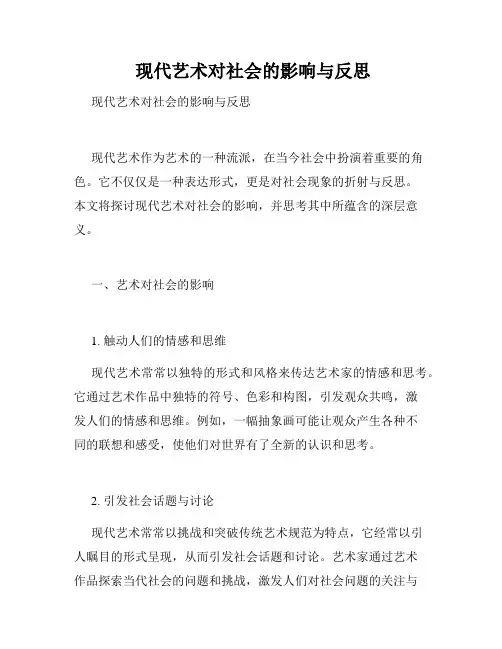 现代艺术对社会的影响与反思

现代艺术对社会的影响与反思

现代艺术作为艺术的一种流派，在当今社会中扮演着重要的角色。它不仅仅是一种表达形式，更是对社会现象的折射与反思。本文将探讨现代艺术对社会的影响，并思考其中所蕴含的深层意义。

一、艺术对社会的影响

1. 触动人们的情感和思维

现代艺术常常以独特的形式和风格来传达艺术家的情感和思考。它通过艺术作品中独特的符号、色彩和构图，引发观众共鸣，激发人们的情感和思维。例如，一幅抽象画可能让观众产生各种不同的联想和感受，使他们对世界有了全新的认识和思考。

2. 引发社会话题与讨论

现代艺术常常以挑战和突破传统艺术规范为特点，它经常以引人瞩目的形式呈现，从而引发社会话题和讨论。艺术家通过艺术作品探索当代社会的问题和挑战，激发人们对社会问题的关注与